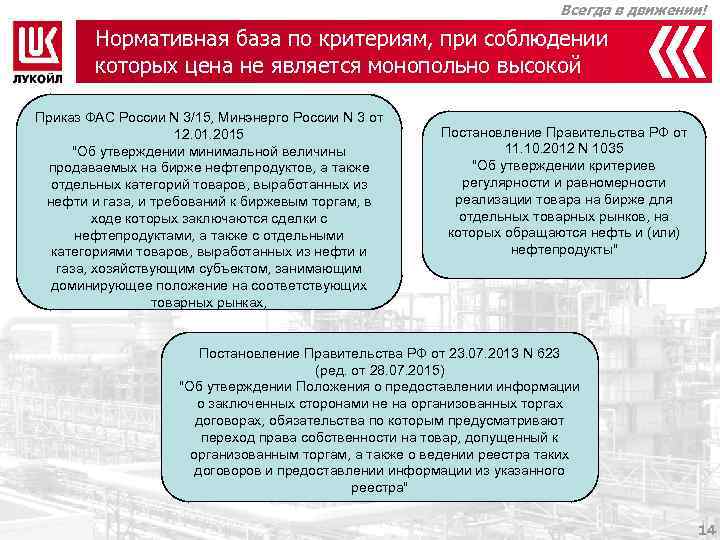 Всегда в движении!

ЛУКОЙЛ

Нормативная база по критериям, при соблюдении которых цена не является монопольно высокой

Приказ ФАС России N 3/15, Минэнерго России N 3 от 12.01.2015 "Об утверждении минимальной величины продаваемых на бирже нефтепродуктов, а также отдельных категорий товаров, выработанных из нефти и газа, и требований к биржевым торгам, в ходе которых заключаются сделки с нефтепродуктами, а также с отдельными категориями товаров, выработанных из нефти и газа, хозяйствующим субъектом, занимающим доминирующее положение на соответствующих товарных рынках,

Постановление Правительства РФ от 11.10.2012 N 1035 "Об утверждении критериев регулярности и равномерности реализации товара на бирже для отдельных товарных рынков, на которых обращаются нефть и (или) нефтепродукты"

Постановление Правительства РФ от 23.07.2013 N 623 (ред. от 28.07.2015) "Об утверждении Положения о предоставлении информации о заключенных сторонами не на организованных торгах договорах, обязательства по которым предусматривают переход права собственности на товар, допущенный к организованным торгам, а также о ведении реестра таких договоров и предоставлении информации из указанного реестра"

14